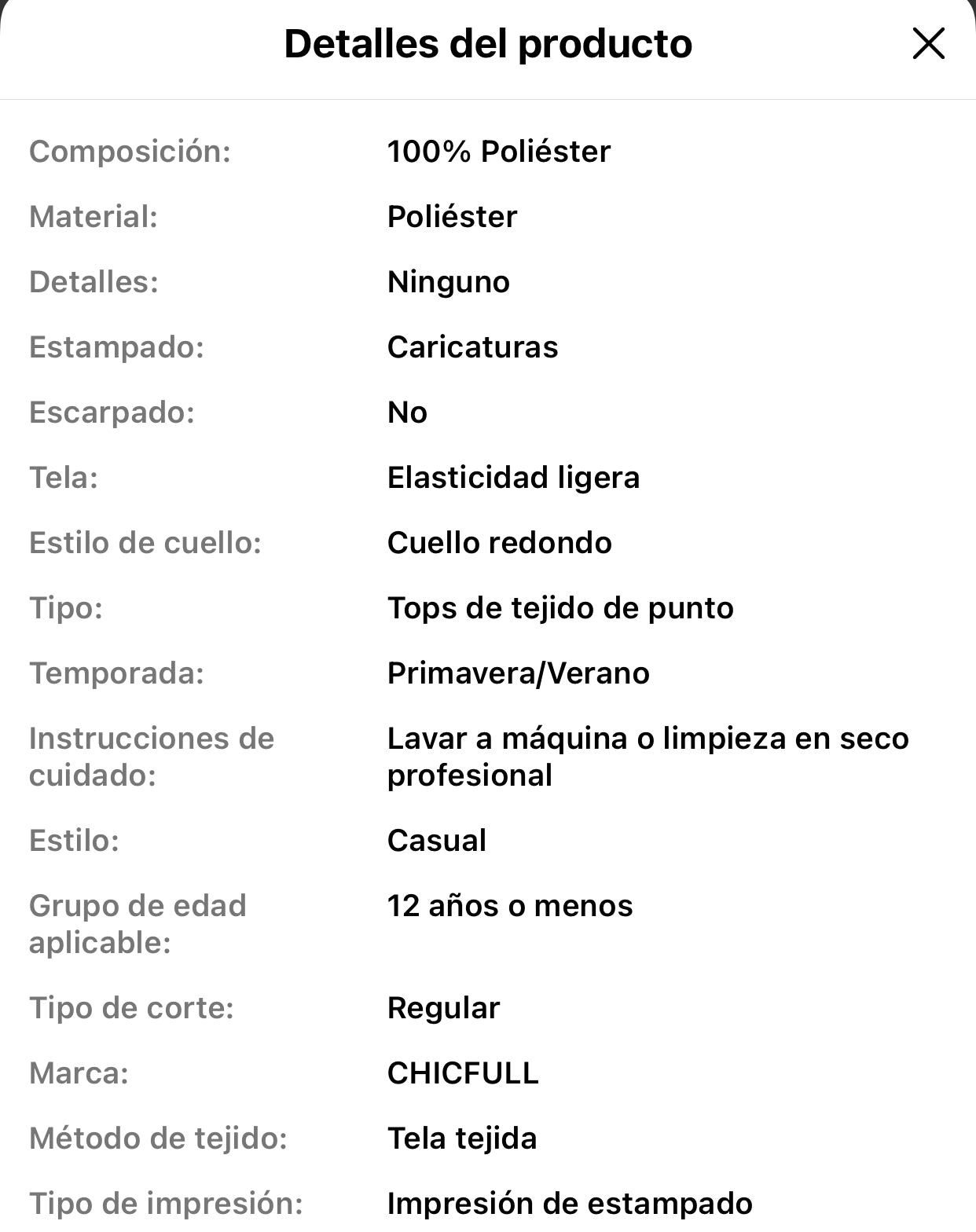 Detalles del producto

| | |
|---|---|
| Composición: | 100% Poliéster |
| Material: | Poliéster |
| Detalles: | Ninguno |
| Estampado: | Caricaturas |
| Escarpado: | No |
| Tela: | Elasticidad ligera |
| Estilo de cuello: | Cuello redondo |
| Tipo: | Tops de tejido de punto |
| Temporada: | Primavera/Verano |
| Instrucciones de cuidado: | Lavar a máquina o limpieza en seco profesional |
| Estilo: | Casual |
| Grupo de edad aplicable: | 12 años o menos |
| Tipo de corte: | Regular |
| Marca: | CHICFULL |
| Método de tejido: | Tela tejida |
| Tipo de impresión: | Impresión de estampado |